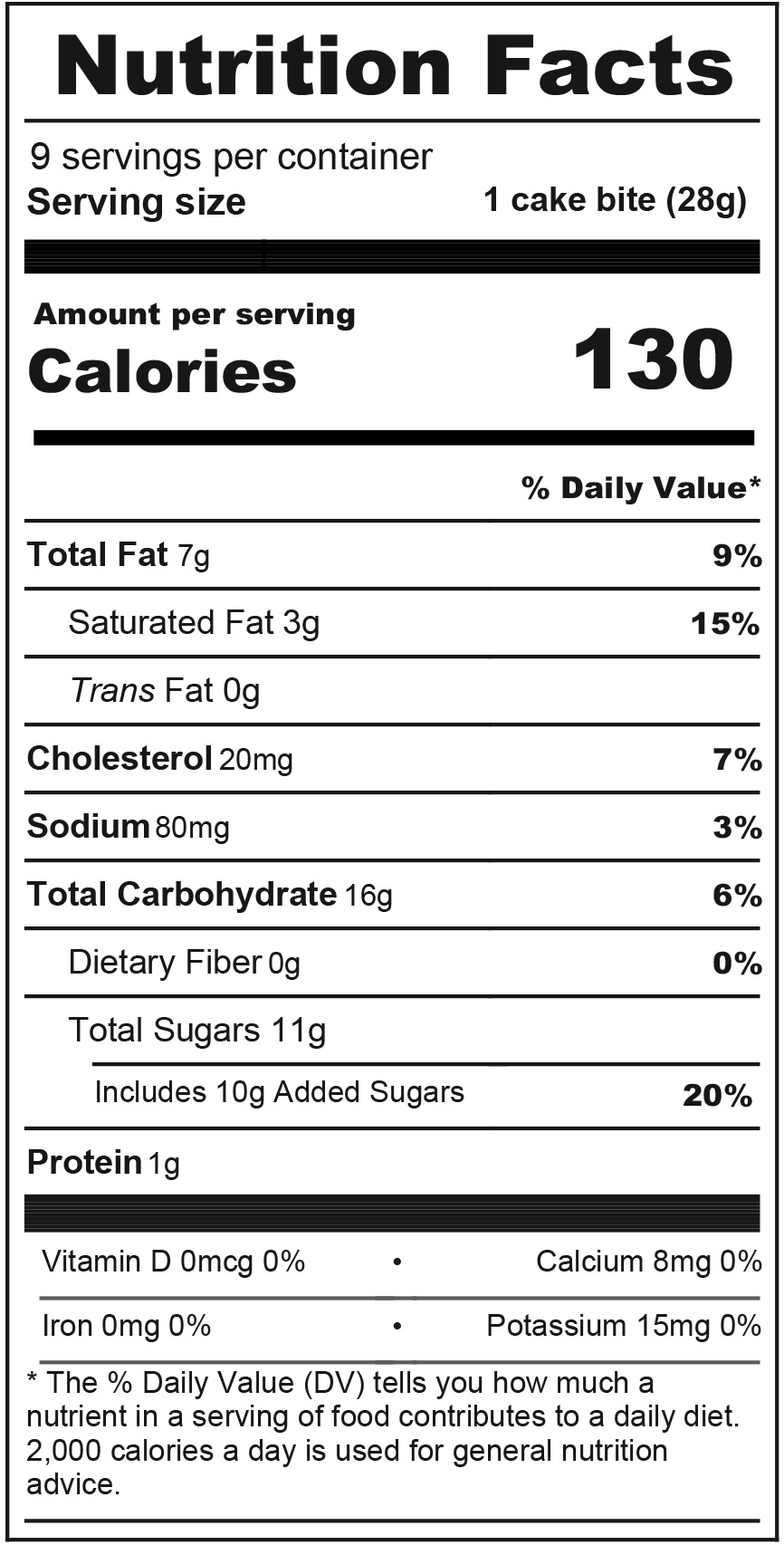 Nutrition Facts

9 servings per container
Serving size 1 cake bite (28g)

Amount per serving
Calories 130

% Daily Value*

Total Fat 7g 9%

Saturated Fat 3g 15%

Trans Fat 0g

Cholesterol 20mg 7%

Sodium 80mg 3%

Total Carbohydrate 16g 6%

Dietary Fiber 0g 0%

Total Sugars 11g

Includes 10g Added Sugars 20%

Protein 1g

Vitamin D 0mcg 0% • Calcium 8mg 0%

Iron 0mg 0% • Potassium 15mg 0%

* The % Daily Value (DV) tells you how much a nutrient in a serving of food contributes to a daily diet. 2,000 calories a day is used for general nutrition advice.